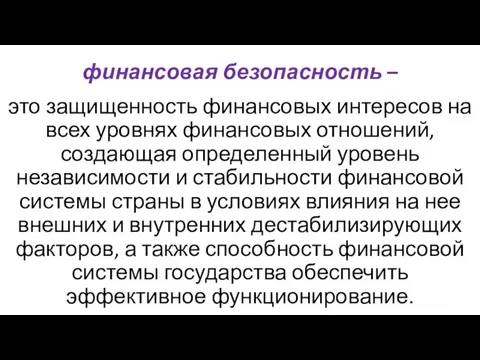 финансовая безопасность –

это защищенность финансовых интересов на всех уровнях финансовых отношений, создающая определенный уровень независимости и стабильности финансовой системы страны в условиях влияния на нее внешних и внутренних дестабилизирующих факторов, а также способность финансовой системы государства обеспечить эффективное функционирование.